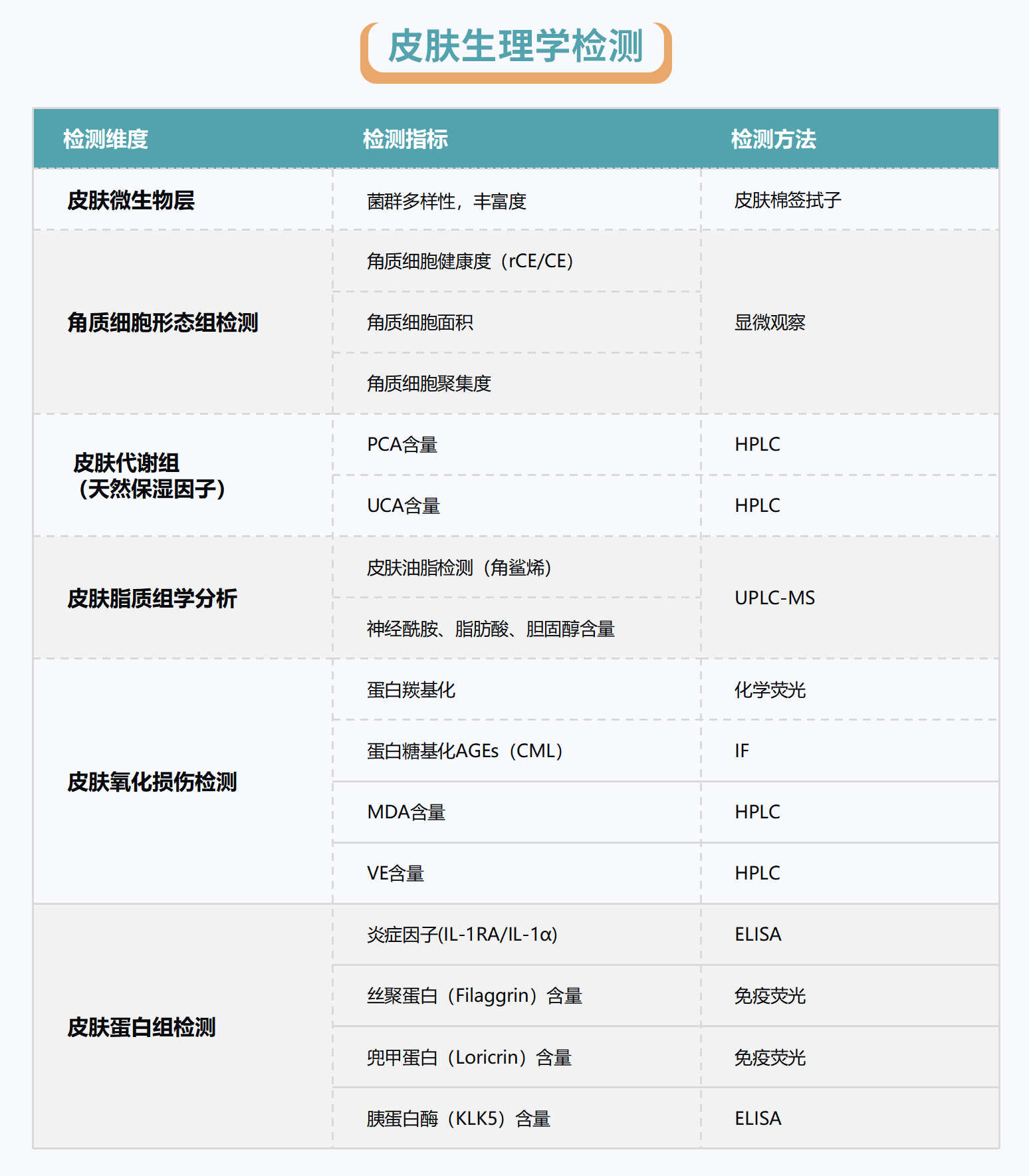 皮肤生理学检测

| 检测维度 | 检测指标 | 检测方法 |
|---|---|---|
| 皮肤微生物层 | 菌群多样性，丰富度 | 皮肤棉签拭子 |
| 角质细胞形态组检测 | 角质细胞健康度（rCE/CE） | 显微观察 |
| | 角质细胞面积 | |
| | 角质细胞聚集度 | |
| 皮肤代谢组（天然保湿因子） | PCA含量 | HPLC |
| | UCA含量 | HPLC |
| 皮肤脂质组学分析 | 皮肤油脂检测（角鲨烯） | UPLC-MS |
| | 神经酰胺、脂肪酸、胆固醇含量 | |
| 皮肤氧化损伤检测 | 蛋白羰基化 | 化学荧光 |
| | 蛋白糖基化AGEs（CML） | IF |
| | MDA含量 | HPLC |
| | VE含量 | HPLC |
| 皮肤蛋白组检测 | 炎症因子(IL-1RA/IL-1α) | ELISA |
| | 丝聚蛋白（Filaggrin）含量 | 免疫荧光 |
| | 兜甲蛋白（Loricrin）含量 | 免疫荧光 |
| | 胰蛋白酶（KLK5）含量 | ELISA |